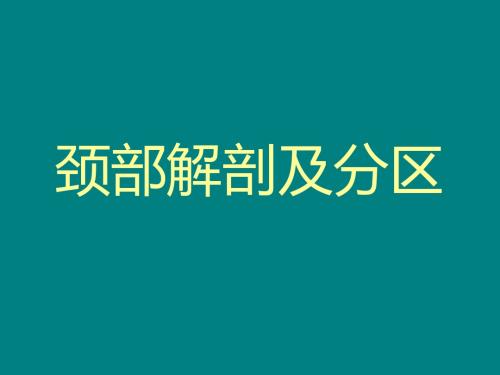 颈部解剖及分区